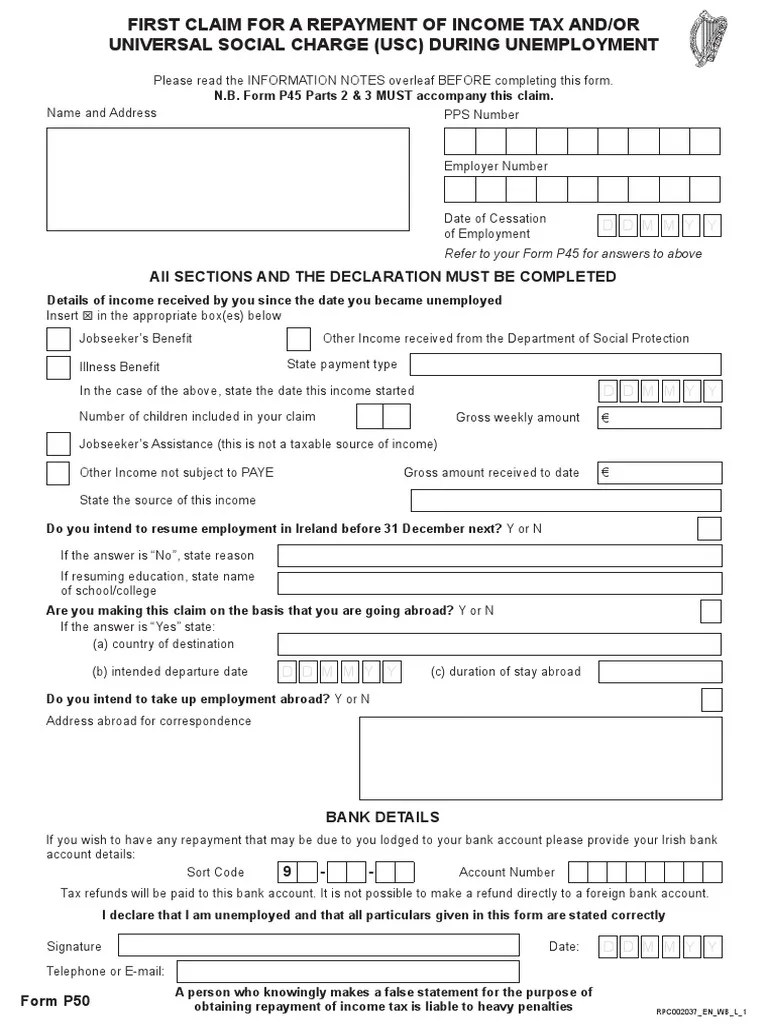 FIRST CLAIM FOR A REPAYMENT OF INCOME TAX AND/OR UNIVERSAL SOCIAL CHARGE (USC) DURING UNEMPLOYMENT

Please read the INFORMATION NOTES overleaf BEFORE completing this form.
N.B. Form P45 Parts 2 & 3 MUST accompany this claim.

Name and Address

PPS Number

Employer Number

Date of Cessation of Employment D D M M Y Y

Refer to your Form P45 for answers to above

All SECTIONS AND THE DECLARATION MUST BE COMPLETED

Details of income received by you since the date you became unemployed
Insert ☒ in the appropriate box(es) below

Jobseeker's Benefit

Other Income received from the Department of Social Protection

Illness Benefit

State payment type

In the case of the above, state the date this income started D D M M Y Y

Number of children included in your claim

Gross weekly amount €

Jobseeker's Assistance (this is not a taxable source of income)

Other Income not subject to PAYE

Gross amount received to date €

State the source of this income

Do you intend to resume employment in Ireland before 31 December next? Y or N

If the answer is "No", state reason

If resuming education, state name of school/college

Are you making this claim on the basis that you are going abroad? Y or N
If the answer is "Yes" state:
(a) country of destination
(b) intended departure date D D M M Y Y
(c) duration of stay abroad

Do you intend to take up employment abroad? Y or N

Address abroad for correspondence

BANK DETAILS

If you wish to have any repayment that may be due to you lodged to your bank account please provide your Irish bank account details:

Sort Code 9 - -

Account Number

Tax refunds will be paid to this bank account. It is not possible to make a refund directly to a foreign bank account.

I declare that I am unemployed and that all particulars given in this form are stated correctly

Signature

Date: D D M M Y Y

Telephone or E-mail:

Form P50

A person who knowingly makes a false statement for the purpose of obtaining repayment of income tax is liable to heavy penalties

RPC002037_EN_WB_L_1